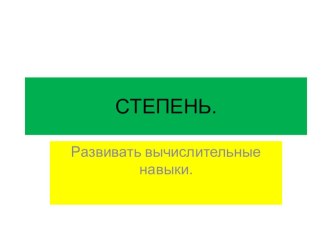 СТЕПЕНЬ.

Развивать вычислительные навыки.